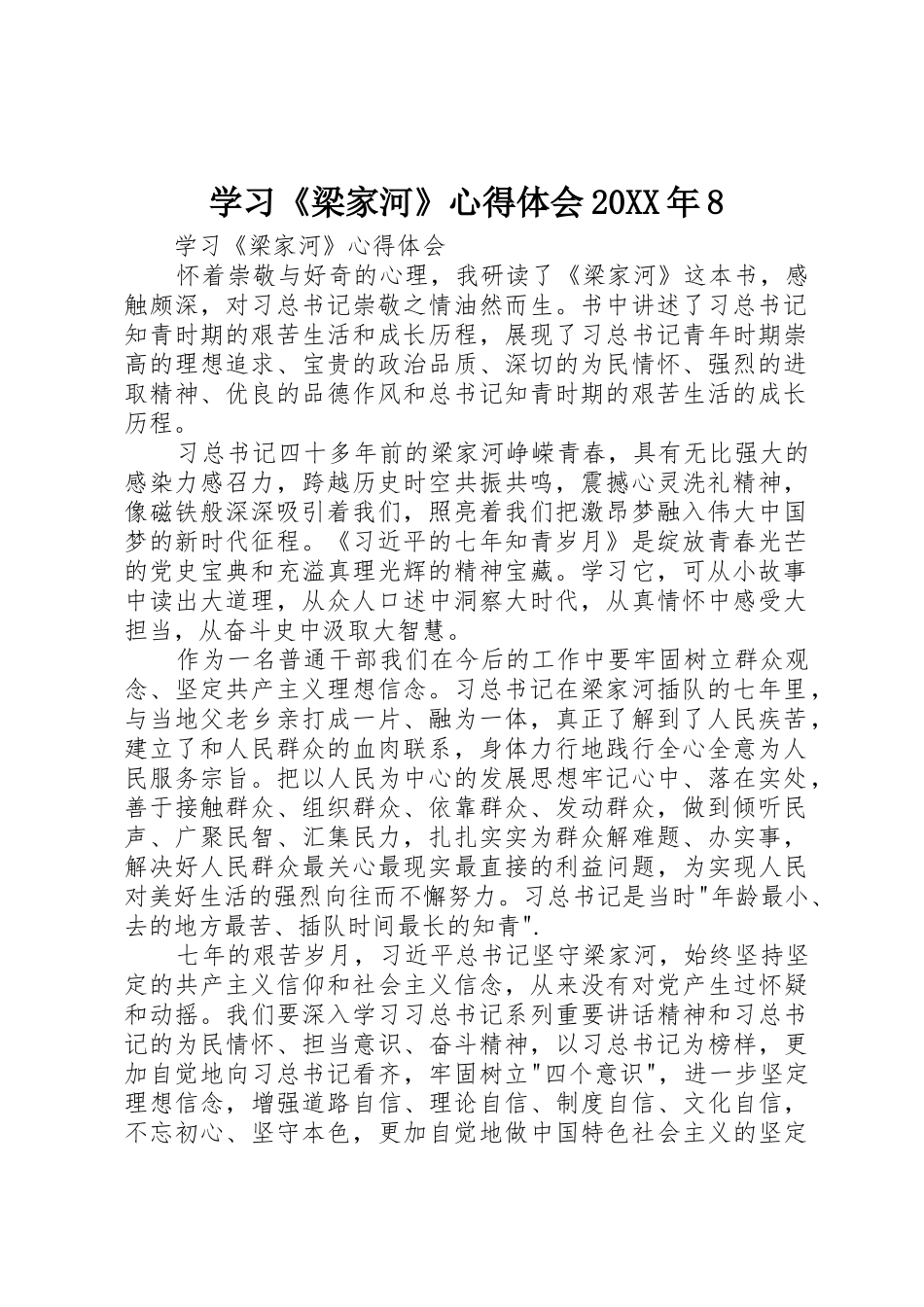 学习《梁家河》心得体会20XX年8

学习《梁家河》心得体会

怀着崇敬与好奇的心理，我研读了《梁家河》这本书，感触颇深，对习总书记崇敬之情油然而生。书中讲述了习总书记知青时期的艰苦生活和成长历程，展现了习总书记青年时期崇高的理想追求、宝贵的政治品质、深切的为民情怀、强烈的进取精神、优良的品德作风和总书记知青时期的艰苦生活的成长历程。

习总书记四十多年前的梁家河峥嵘青春，具有无比强大的感染力感召力，跨越历史时空共振共鸣，震撼心灵洗礼精神，像磁铁般深深吸引着我们，照亮着我们把激昂梦融入伟大中国梦的新时代征程。《习近平的七年知青岁月》是绽放青春光芒的党史宝典和充溢真理光辉的精神宝藏。学习它，可从小故事中读出大道理，从众人口述中洞察大时代，从真情怀中感受大担当，从奋斗史中汲取大智慧。

作为一名普通干部我们在今后的工作中要牢固树立群众观念、坚定共产主义理想信念。习总书记在梁家河插队的七年里，与当地父老乡亲打成一片、融为一体，真正了解到了人民疾苦，建立了和人民群众的血肉联系，身体力行地践行全心全意为人民服务宗旨。把以人民为中心的发展思想牢记心中、落在实处，善于接触群众、组织群众、依靠群众、发动群众，做到倾听民声、广聚民智、汇集民力，扎扎实实为群众解难题、办实事，解决好人民群众最关心最现实最直接的利益问题，为实现人民对美好生活的强烈向往而不懈努力。习总书记是当时"年龄最小、去的地方最苦、插队时间最长的知青".

七年的艰苦岁月，习近平总书记坚守梁家河，始终坚持坚定的共产主义信仰和社会主义信念，从来没有对党产生过怀疑和动摇。我们要深入学习习总书记系列重要讲话精神和习总书记的为民情怀、担当意识、奋斗精神，以习总书记为榜样，更加自觉地向习总书记看齐，牢固树立"四个意识"，进一步坚定理想信念，增强道路自信、理论自信、制度自信、文化自信，不忘初心、坚守本色，更加自觉地做中国特色社会主义的坚定